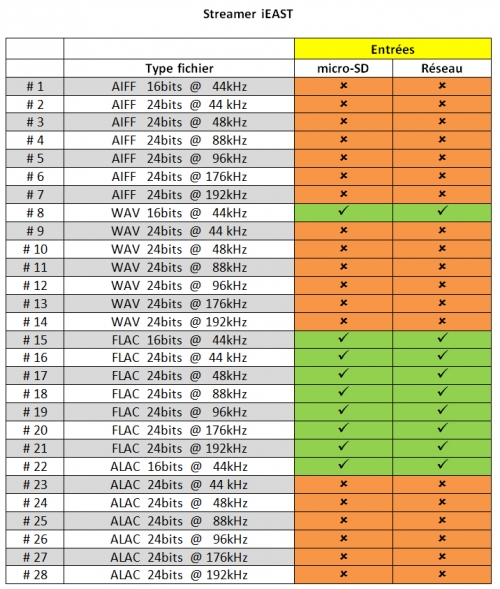 Streamer iEAST

| | | Entrées | |
|---|---|---|---|
| | Type fichier | micro-SD | Réseau |
| # 1 | AIFF 16bits @ 44kHz | × | × |
| # 2 | AIFF 24bits @ 44 kHz | × | × |
| # 3 | AIFF 24bits @ 48kHz | × | × |
| # 4 | AIFF 24bits @ 88kHz | × | × |
| # 5 | AIFF 24bits @ 96kHz | × | × |
| # 6 | AIFF 24bits @ 176kHz | × | × |
| # 7 | AIFF 24bits @ 192kHz | × | × |
| # 8 | WAV 16bits @ 44kHz | ✓ | ✓ |
| # 9 | WAV 24bits @ 44 kHz | × | × |
| # 10 | WAV 24bits @ 48kHz | × | × |
| # 11 | WAV 24bits @ 88kHz | × | × |
| # 12 | WAV 24bits @ 96kHz | × | × |
| # 13 | WAV 24bits @ 176kHz | × | × |
| # 14 | WAV 24bits @ 192kHz | × | × |
| # 15 | FLAC 16bits @ 44kHz | ✓ | ✓ |
| # 16 | FLAC 24bits @ 44 kHz | ✓ | ✓ |
| # 17 | FLAC 24bits @ 48kHz | ✓ | ✓ |
| # 18 | FLAC 24bits @ 88kHz | ✓ | ✓ |
| # 19 | FLAC 24bits @ 96kHz | ✓ | ✓ |
| # 20 | FLAC 24bits @ 176kHz | ✓ | ✓ |
| # 21 | FLAC 24bits @ 192kHz | ✓ | ✓ |
| # 22 | ALAC 16bits @ 44kHz | ✓ | ✓ |
| # 23 | ALAC 24bits @ 44 kHz | × | × |
| # 24 | ALAC 24bits @ 48kHz | × | × |
| # 25 | ALAC 24bits @ 88kHz | × | × |
| # 26 | ALAC 24bits @ 96kHz | × | × |
| # 27 | ALAC 24bits @ 176kHz | × | × |
| # 28 | ALAC 24bits @ 192kHz | × | × |